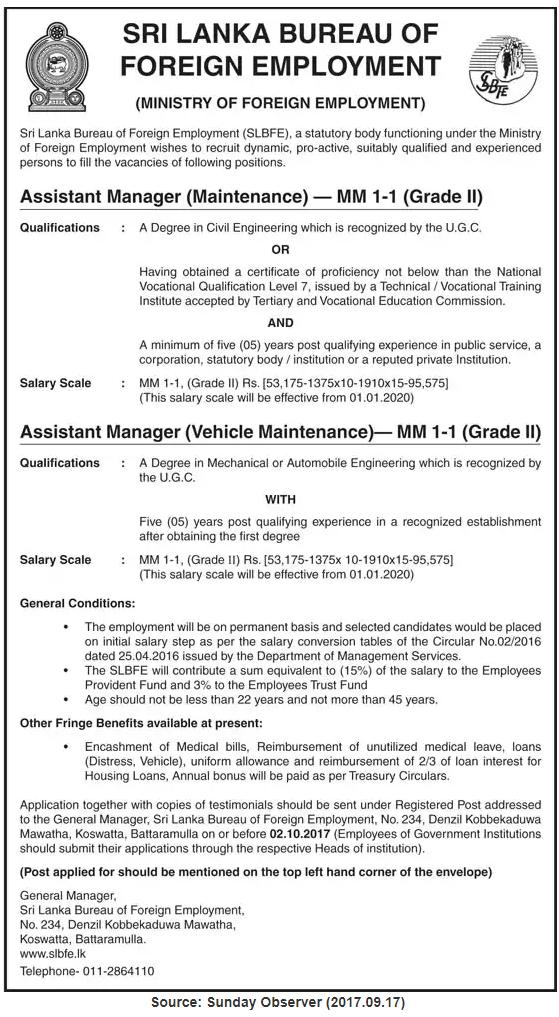 SRI LANKA BUREAU OF FOREIGN EMPLOYMENT

SLBFE

(MINISTRY OF FOREIGN EMPLOYMENT)

Sri Lanka Bureau of Foreign Employment (SLBFE), a statutory body functioning under the Ministry of Foreign Employment wishes to recruit dynamic, pro-active, suitably qualified and experienced persons to fill the vacancies of following positions.

Assistant Manager (Maintenance) — MM 1-1 (Grade II)

Qualifications : A Degree in Civil Engineering which is recognized by the U.G.C.

OR

Having obtained a certificate of proficiency not below than the National Vocational Qualification Level 7, issued by a Technical / Vocational Training Institute accepted by Tertiary and Vocational Education Commission.

AND

A minimum of five (05) years post qualifying experience in public service, a corporation, statutory body / institution or a reputed private Institution.

Salary Scale : MM 1-1, (Grade II) Rs. [53,175-1375x10-1910x15-95,575] (This salary scale will be effective from 01.01.2020)

Assistant Manager (Vehicle Maintenance)— MM 1-1 (Grade II)

Qualifications : A Degree in Mechanical or Automobile Engineering which is recognized by the U.G.C.

WITH

Five (05) years post qualifying experience in a recognized establishment after obtaining the first degree

Salary Scale : MM 1-1, (Grade II) Rs. [53,175-1375x 10-1910x15-95,575] (This salary scale will be effective from 01.01.2020)

General Conditions:

• The employment will be on permanent basis and selected candidates would be placed on initial salary step as per the salary conversion tables of the Circular No.02/2016 dated 25.04.2016 issued by the Department of Management Services.
• The SLBFE will contribute a sum equivalent to (15%) of the salary to the Employees Provident Fund and 3% to the Employees Trust Fund
• Age should not be less than 22 years and not more than 45 years.

Other Fringe Benefits available at present:

• Encashment of Medical bills, Reimbursement of unutilized medical leave, loans (Distress, Vehicle), uniform allowance and reimbursement of 2/3 of loan interest for Housing Loans, Annual bonus will be paid as per Treasury Circulars.

Application together with copies of testimonials should be sent under Registered Post addressed to the General Manager, Sri Lanka Bureau of Foreign Employment, No. 234, Denzil Kobbekaduwa Mawatha, Koswatta, Battaramulla on or before 02.10.2017 (Employees of Government Institutions should submit their applications through the respective Heads of institution).

(Post applied for should be mentioned on the top left hand corner of the envelope)

General Manager,
Sri Lanka Bureau of Foreign Employment,
No. 234, Denzil Kobbekaduwa Mawatha,
Koswatta, Battaramulla.
www.slbfe.lk
Telephone- 011-2864110

Source: Sunday Observer (2017.09.17)